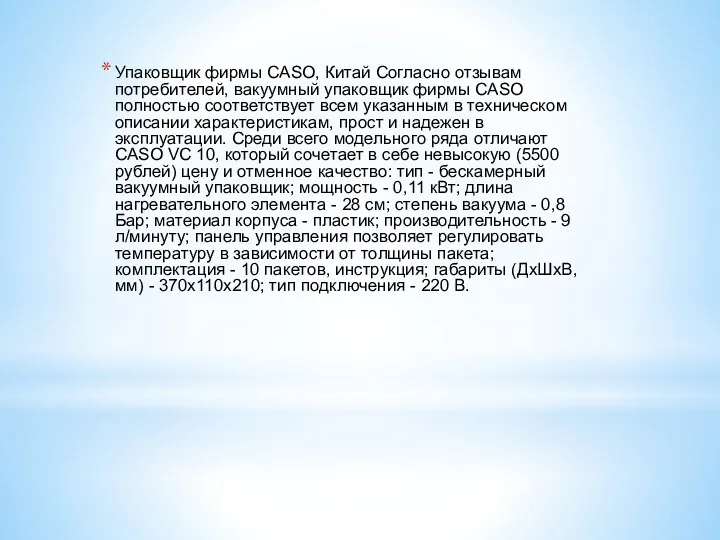 * Упаковщик фирмы CASO, Китай Согласно отзывам потребителей, вакуумный упаковщик фирмы CASO полностью соответствует всем указанным в техническом описании характеристикам, прост и надежен в эксплуатации. Среди всего модельного ряда отличают CASO VC 10, который сочетает в себе невысокую (5500 рублей) цену и отменное качество: тип - бескамерный вакуумный упаковщик; мощность - 0,11 кВт; длина нагревательного элемента - 28 см; степень вакуума - 0,8 Бар; материал корпуса - пластик; производительность - 9 л/минуту; панель управления позволяет регулировать температуру в зависимости от толщины пакета; комплектация - 10 пакетов, инструкция; габариты (ДхШхВ, мм) - 370х110х210; тип подключения - 220 В.